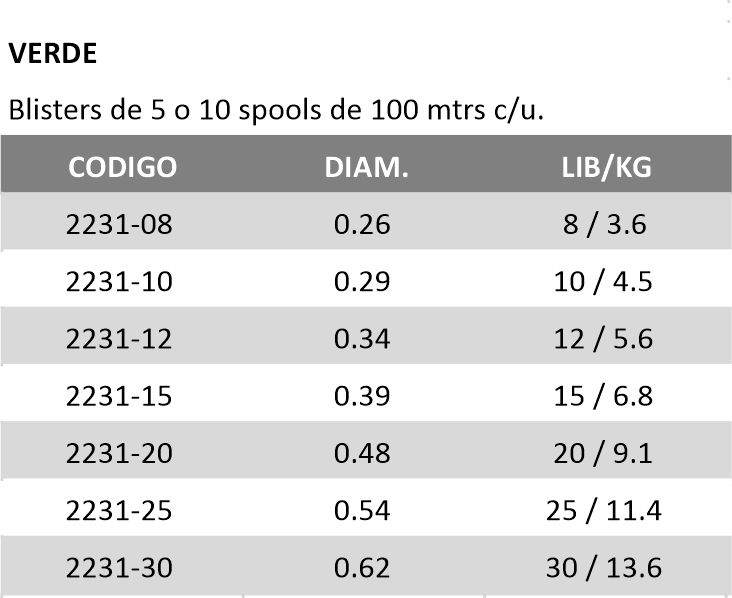 VERDE

Blisters de 5 o 10 spools de 100 mtrs c/u.

| CODIGO | DIAM. | LIB/KG |
|---|---|---|
| 2231-08 | 0.26 | 8 / 3.6 |
| 2231-10 | 0.29 | 10 / 4.5 |
| 2231-12 | 0.34 | 12 / 5.6 |
| 2231-15 | 0.39 | 15 / 6.8 |
| 2231-20 | 0.48 | 20 / 9.1 |
| 2231-25 | 0.54 | 25 / 11.4 |
| 2231-30 | 0.62 | 30 / 13.6 |